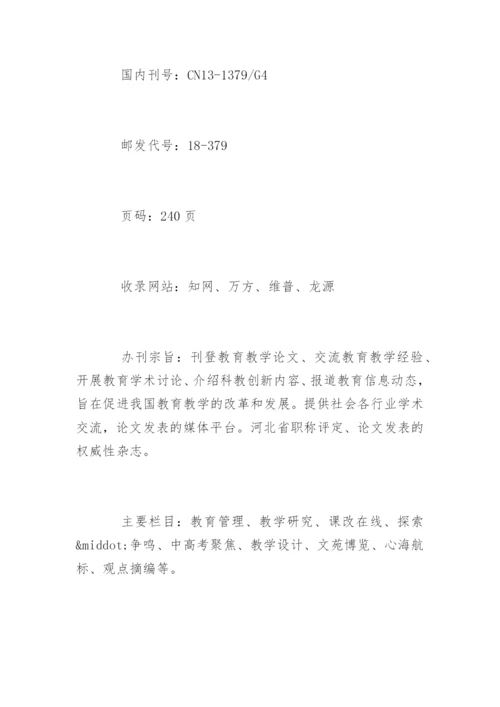 国内刊号：CN13-1379/G4

邮发代号：18-379

页码：240 页

收录网站：知网、万方、维普、龙源

办刊宗旨：刊登教育教学论文、交流教育教学经验、开展教育学术讨论、介绍科教创新内容、报道教育信息动态，旨在促进我国教育教学的改革和发展。提供社会各行业学术交流，论文发表的媒体平台。河北省职称评定、论文发表的权威性杂志。

主要栏目：教育管理、教学研究、课改在线、探索&middot;争鸣、中高考聚焦、教学设计、文苑博览、心海航标、观点摘编等。